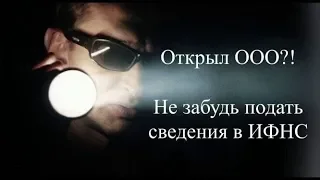 Открыл ООО?!

Не забудь подать сведения в ИФНС